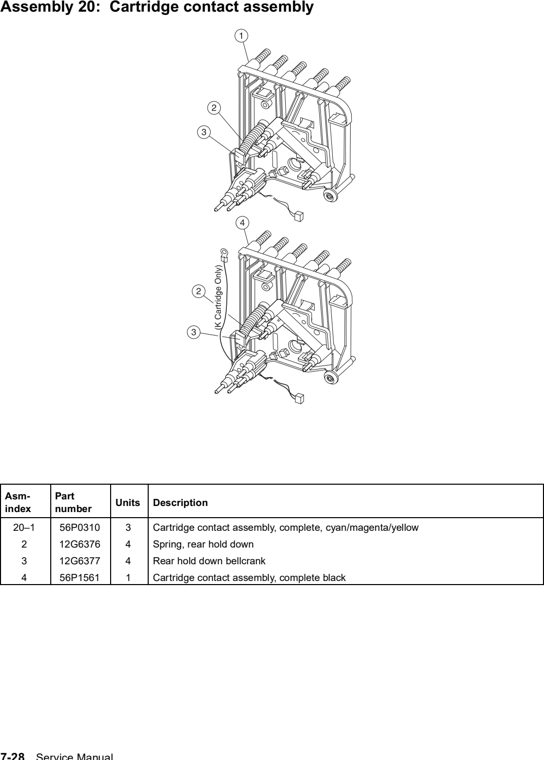 Assembly 20: Cartridge contact assembly

1
2
3

4
(K Cartridge Only)
2
3

| Asm-index | Part number | Units | Description |
|---|---|---|---|
| 20–1 | 56P0310 | 3 | Cartridge contact assembly, complete, cyan/magenta/yellow |
| 2 | 12G6376 | 4 | Spring, rear hold down |
| 3 | 12G6377 | 4 | Rear hold down bellcrank |
| 4 | 56P1561 | 1 | Cartridge contact assembly, complete black |

7-28 Service Manual